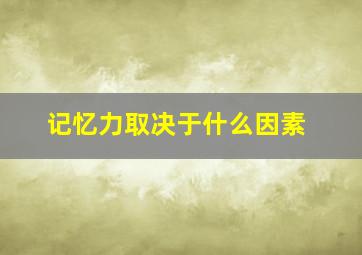 记忆力取决于什么因素